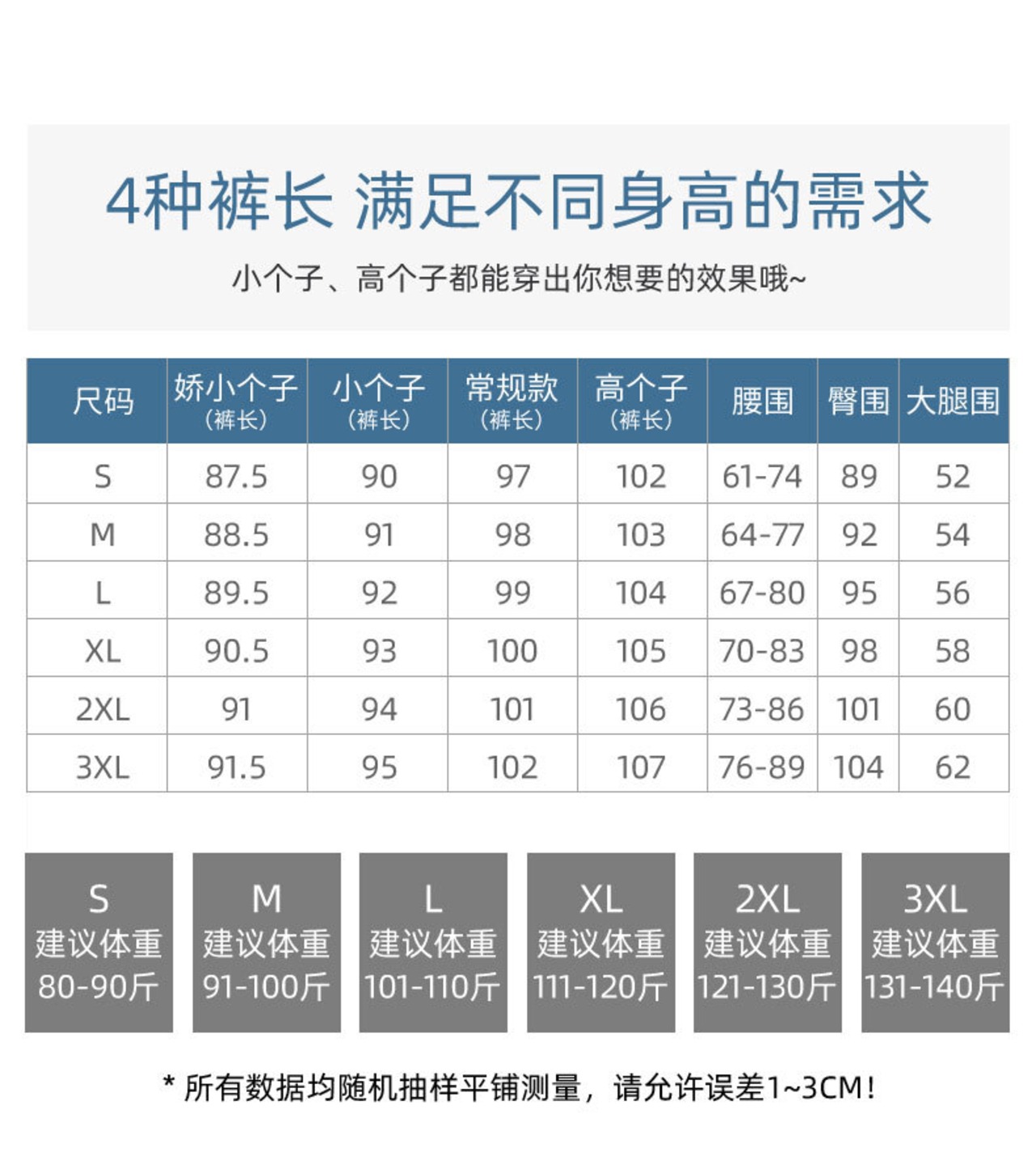 4种裤长 满足不同身高的需求

小个子、高个子都能穿出你想要的效果哦~

| 尺码 | 娇小个子（裤长） | 小个子（裤长） | 常规款（裤长） | 高个子（裤长） | 腰围 | 臀围 | 大腿围 |
|---|---|---|---|---|---|---|---|
| S | 87.5 | 90 | 97 | 102 | 61-74 | 89 | 52 |
| M | 88.5 | 91 | 98 | 103 | 64-77 | 92 | 54 |
| L | 89.5 | 92 | 99 | 104 | 67-80 | 95 | 56 |
| XL | 90.5 | 93 | 100 | 105 | 70-83 | 98 | 58 |
| 2XL | 91 | 94 | 101 | 106 | 73-86 | 101 | 60 |
| 3XL | 91.5 | 95 | 102 | 107 | 76-89 | 104 | 62 |

S 建议体重 80-90斤

M 建议体重 91-100斤

L 建议体重 101-110斤

XL 建议体重 111-120斤

2XL 建议体重 121-130斤

3XL 建议体重 131-140斤

* 所有数据均随机抽样平铺测量，请允许误差1~3CM！